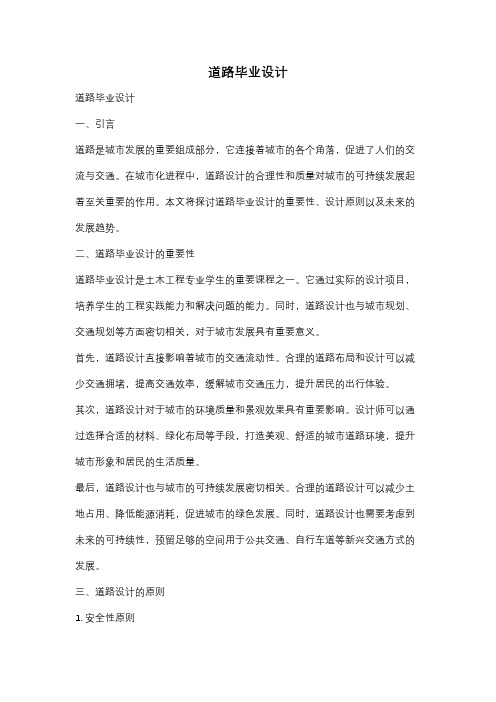 道路毕业设计

道路毕业设计

一、引言

道路是城市发展的重要组成部分，它连接着城市的各个角落，促进了人们的交流与交通。在城市化进程中，道路设计的合理性和质量对城市的可持续发展起着至关重要的作用。本文将探讨道路毕业设计的重要性、设计原则以及未来的发展趋势。

二、道路毕业设计的重要性

道路毕业设计是土木工程专业学生的重要课程之一。它通过实际的设计项目，培养学生的工程实践能力和解决问题的能力。同时，道路设计也与城市规划、交通规划等方面密切相关，对于城市发展具有重要意义。

首先，道路设计直接影响着城市的交通流动性。合理的道路布局和设计可以减少交通拥堵，提高交通效率，缓解城市交通压力，提升居民的出行体验。

其次，道路设计对于城市的环境质量和景观效果具有重要影响。设计师可以通过选择合适的材料、绿化布局等手段，打造美观、舒适的城市道路环境，提升城市形象和居民的生活质量。

最后，道路设计也与城市的可持续发展密切相关。合理的道路设计可以减少土地占用、降低能源消耗，促进城市的绿色发展。同时，道路设计也需要考虑到未来的可持续性，预留足够的空间用于公共交通、自行车道等新兴交通方式的发展。

三、道路设计的原则

1. 安全性原则